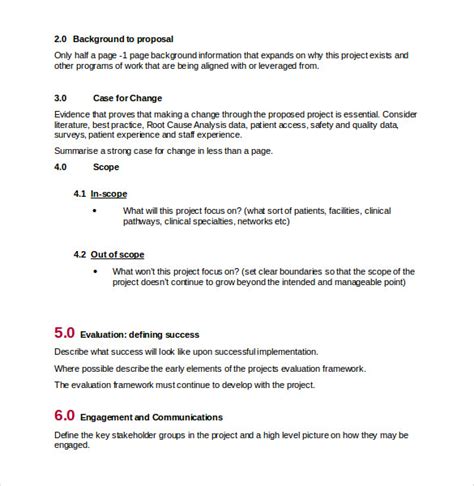 2.0 Background to proposal

Only half a page -1 page background information that expands on why this project exists and other programs of work that are being aligned with or leveraged from.

3.0 Case for Change

Evidence that proves that making a change through the proposed project is essential. Consider literature, best practice, Root Cause Analysis data, patient access, safety and quality data, surveys, patient experience and staff experience.

Summarise a strong case for change in less than a page.

4.0 Scope

4.1 In-scope

• What will this project focus on? (what sort of patients, facilities, clinical pathways, clinical specialties, networks etc)

4.2 Out of scope

• What won't this project focus on? (set clear boundaries so that the scope of the project doesn't continue to grow beyond the intended and manageable point)

5.0 Evaluation: defining success

Describe what success will look like upon successful implementation.

Where possible describe the early elements of the projects evaluation framework.

The evaluation framework must continue to develop with the project.

6.0 Engagement and Communications

Define the key stakeholder groups in the project and a high level picture on how they may be engaged.